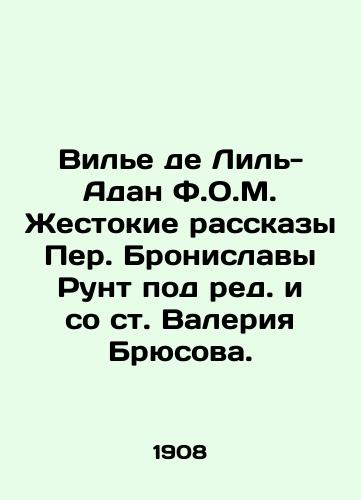 Вилье де Лиль-Адан Ф.О.М. Жестокие рассказы Пер. Брониславы Рунт под ред. и со ст. Валерия Брюсова.

1908